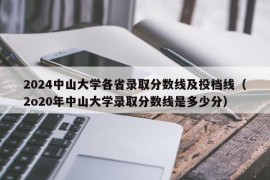 2024中山大学各省录取分数线及投档线（2o20年中山大学录取分数线是多少分）